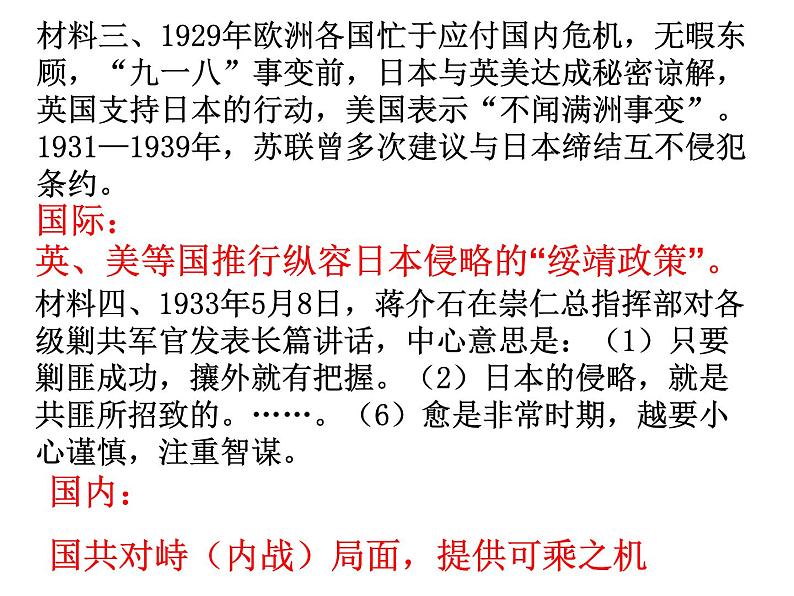 材料三、1929年欧洲各国忙于应付国内危机，无暇东顾，“九一八”事变前，日本与英美达成秘密谅解，英国支持日本的行动，美国表示“不闻满洲事变”。1931—1939年，苏联曾多次建议与日本缔结互不侵犯条约。

国际：

英、美等国推行纵容日本侵略的“绥靖政策”。

材料四、1933年5月8日，蒋介石在崇仁总指挥部对各级剿共军官发表长篇讲话，中心意思是：（1）只要剿匪成功，攘外就有把握。（2）日本的侵略，就是共匪所招致的。……。（6）愈是非常时期，越要小心谨慎，注重智谋。

国内：

国共对峙（内战）局面，提供可乘之机